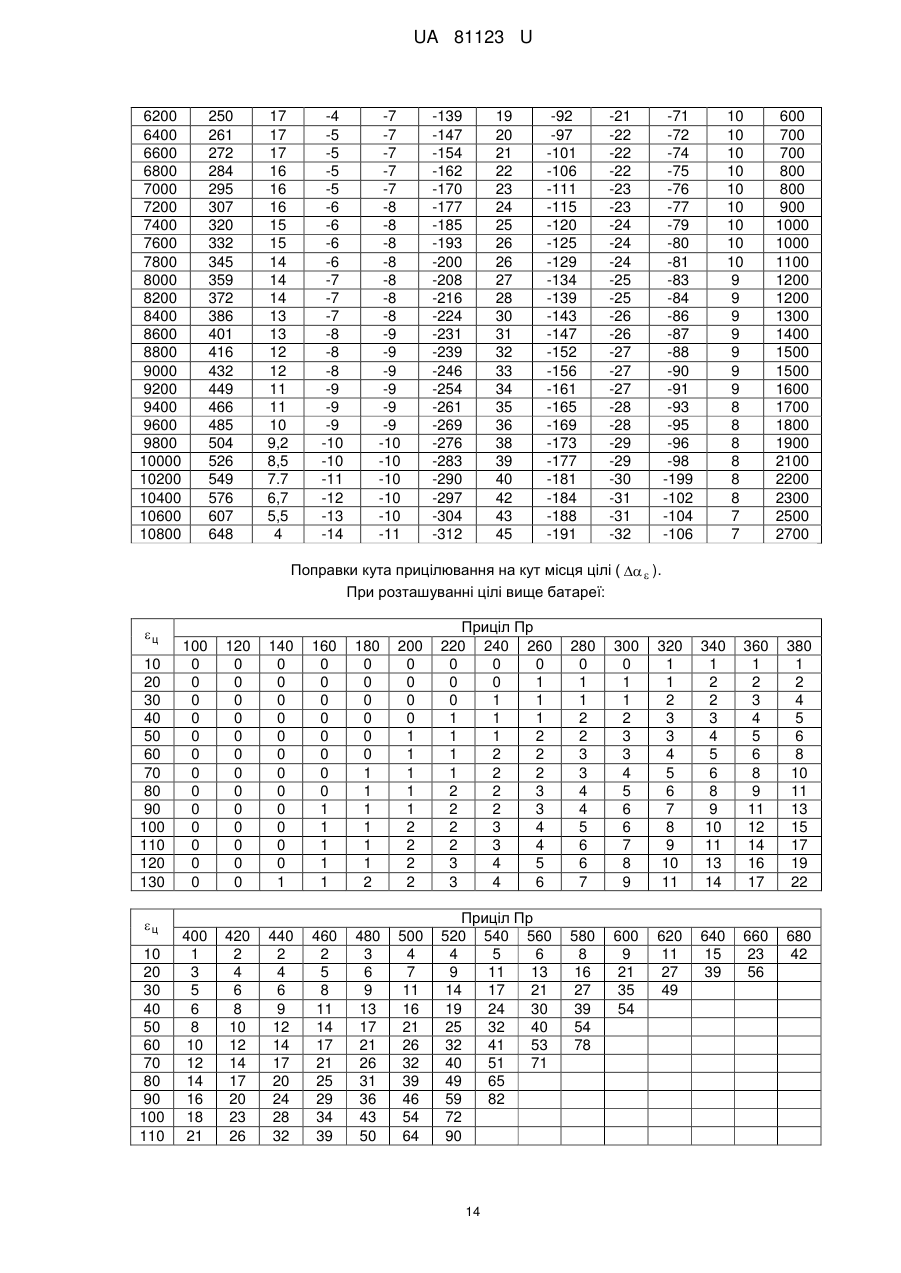 UA 81123 U

| 6200 | 250 | 17 | -4 | -7 | -139 | 19 | -92 | -21 | -71 | 10 | 600 |
|---|---|---|---|---|---|---|---|---|---|---|---|
| 6400 | 261 | 17 | -5 | -7 | -147 | 20 | -97 | -22 | -72 | 10 | 700 |
| 6600 | 272 | 17 | -5 | -7 | -154 | 21 | -101 | -22 | -74 | 10 | 700 |
| 6800 | 284 | 16 | -5 | -7 | -162 | 22 | -106 | -22 | -75 | 10 | 800 |
| 7000 | 295 | 16 | -5 | -7 | -170 | 23 | -111 | -23 | -76 | 10 | 800 |
| 7200 | 307 | 16 | -6 | -8 | -177 | 24 | -115 | -23 | -77 | 10 | 900 |
| 7400 | 320 | 15 | -6 | -8 | -185 | 25 | -120 | -24 | -79 | 10 | 1000 |
| 7600 | 332 | 15 | -6 | -8 | -193 | 26 | -125 | -24 | -80 | 10 | 1000 |
| 7800 | 345 | 14 | -6 | -8 | -200 | 26 | -129 | -24 | -81 | 10 | 1100 |
| 8000 | 359 | 14 | -7 | -8 | -208 | 27 | -134 | -25 | -83 | 9 | 1200 |
| 8200 | 372 | 14 | -7 | -8 | -216 | 28 | -139 | -25 | -84 | 9 | 1200 |
| 8400 | 386 | 13 | -7 | -8 | -224 | 30 | -143 | -26 | -86 | 9 | 1300 |
| 8600 | 401 | 13 | -8 | -9 | -231 | 31 | -147 | -26 | -87 | 9 | 1400 |
| 8800 | 416 | 12 | -8 | -9 | -239 | 32 | -152 | -27 | -88 | 9 | 1500 |
| 9000 | 432 | 12 | -8 | -9 | -246 | 33 | -156 | -27 | -90 | 9 | 1500 |
| 9200 | 449 | 11 | -9 | -9 | -254 | 34 | -161 | -27 | -91 | 9 | 1600 |
| 9400 | 466 | 11 | -9 | -9 | -261 | 35 | -165 | -28 | -93 | 8 | 1700 |
| 9600 | 485 | 10 | -9 | -9 | -269 | 36 | -169 | -28 | -95 | 8 | 1800 |
| 9800 | 504 | 9,2 | -10 | -10 | -276 | 38 | -173 | -29 | -96 | 8 | 1900 |
| 10000 | 526 | 8,5 | -10 | -10 | -283 | 39 | -177 | -29 | -98 | 8 | 2100 |
| 10200 | 549 | 7.7 | -11 | -10 | -290 | 40 | -181 | -30 | -199 | 8 | 2200 |
| 10400 | 576 | 6,7 | -12 | -10 | -297 | 42 | -184 | -31 | -102 | 8 | 2300 |
| 10600 | 607 | 5,5 | -13 | -10 | -304 | 43 | -188 | -31 | -104 | 7 | 2500 |
| 10800 | 648 | 4 | -14 | -11 | -312 | 45 | -191 | -32 | -106 | 7 | 2700 |

Поправки кута прицілювання на кут місця цілі ( $\Delta\alpha_\varepsilon$ ).
При розташуванні цілі вище батареї:

| $\varepsilon_ц$ | Приціл Пр | | | | | | | | | | | | | | |
|---|---|---|---|---|---|---|---|---|---|---|---|---|---|---|---|
| | 100 | 120 | 140 | 160 | 180 | 200 | 220 | 240 | 260 | 280 | 300 | 320 | 340 | 360 | 380 |
| 10 | 0 | 0 | 0 | 0 | 0 | 0 | 0 | 0 | 0 | 0 | 0 | 1 | 1 | 1 | 1 |
| 20 | 0 | 0 | 0 | 0 | 0 | 0 | 0 | 0 | 1 | 1 | 1 | 1 | 2 | 2 | 2 |
| 30 | 0 | 0 | 0 | 0 | 0 | 0 | 0 | 1 | 1 | 1 | 1 | 2 | 2 | 3 | 4 |
| 40 | 0 | 0 | 0 | 0 | 0 | 0 | 1 | 1 | 1 | 2 | 2 | 3 | 3 | 4 | 5 |
| 50 | 0 | 0 | 0 | 0 | 0 | 1 | 1 | 1 | 2 | 2 | 3 | 3 | 4 | 5 | 6 |
| 60 | 0 | 0 | 0 | 0 | 0 | 1 | 1 | 2 | 2 | 3 | 3 | 4 | 5 | 6 | 8 |
| 70 | 0 | 0 | 0 | 0 | 1 | 1 | 1 | 2 | 2 | 3 | 4 | 5 | 6 | 8 | 10 |
| 80 | 0 | 0 | 0 | 0 | 1 | 1 | 2 | 2 | 3 | 4 | 5 | 6 | 8 | 9 | 11 |
| 90 | 0 | 0 | 0 | 1 | 1 | 1 | 2 | 2 | 3 | 4 | 6 | 7 | 9 | 11 | 13 |
| 100 | 0 | 0 | 0 | 1 | 1 | 2 | 2 | 3 | 4 | 5 | 6 | 8 | 10 | 12 | 15 |
| 110 | 0 | 0 | 0 | 1 | 1 | 2 | 2 | 3 | 4 | 6 | 7 | 9 | 11 | 14 | 17 |
| 120 | 0 | 0 | 0 | 1 | 1 | 2 | 3 | 4 | 5 | 6 | 8 | 10 | 13 | 16 | 19 |
| 130 | 0 | 0 | 1 | 1 | 2 | 2 | 3 | 4 | 6 | 7 | 9 | 11 | 14 | 17 | 22 |

| $\varepsilon_ц$ | Приціл Пр | | | | | | | | | | | | | | |
|---|---|---|---|---|---|---|---|---|---|---|---|---|---|---|---|
| | 400 | 420 | 440 | 460 | 480 | 500 | 520 | 540 | 560 | 580 | 600 | 620 | 640 | 660 | 680 |
| 10 | 1 | 2 | 2 | 2 | 3 | 4 | 4 | 5 | 6 | 8 | 9 | 11 | 15 | 23 | 42 |
| 20 | 3 | 4 | 4 | 5 | 6 | 7 | 9 | 11 | 13 | 16 | 21 | 27 | 39 | 56 | |
| 30 | 5 | 6 | 6 | 8 | 9 | 11 | 14 | 17 | 21 | 27 | 35 | 49 | | | |
| 40 | 6 | 8 | 9 | 11 | 13 | 16 | 19 | 24 | 30 | 39 | 54 | | | | |
| 50 | 8 | 10 | 12 | 14 | 17 | 21 | 25 | 32 | 40 | 54 | | | | | |
| 60 | 10 | 12 | 14 | 17 | 21 | 26 | 32 | 41 | 53 | 78 | | | | | |
| 70 | 12 | 14 | 17 | 21 | 26 | 32 | 40 | 51 | 71 | | | | | | |
| 80 | 14 | 17 | 20 | 25 | 31 | 39 | 49 | 65 | | | | | | | |
| 90 | 16 | 20 | 24 | 29 | 36 | 46 | 59 | 82 | | | | | | | |
| 100 | 18 | 23 | 28 | 34 | 43 | 54 | 72 | | | | | | | | |
| 110 | 21 | 26 | 32 | 39 | 50 | 64 | 90 | | | | | | | | |

14